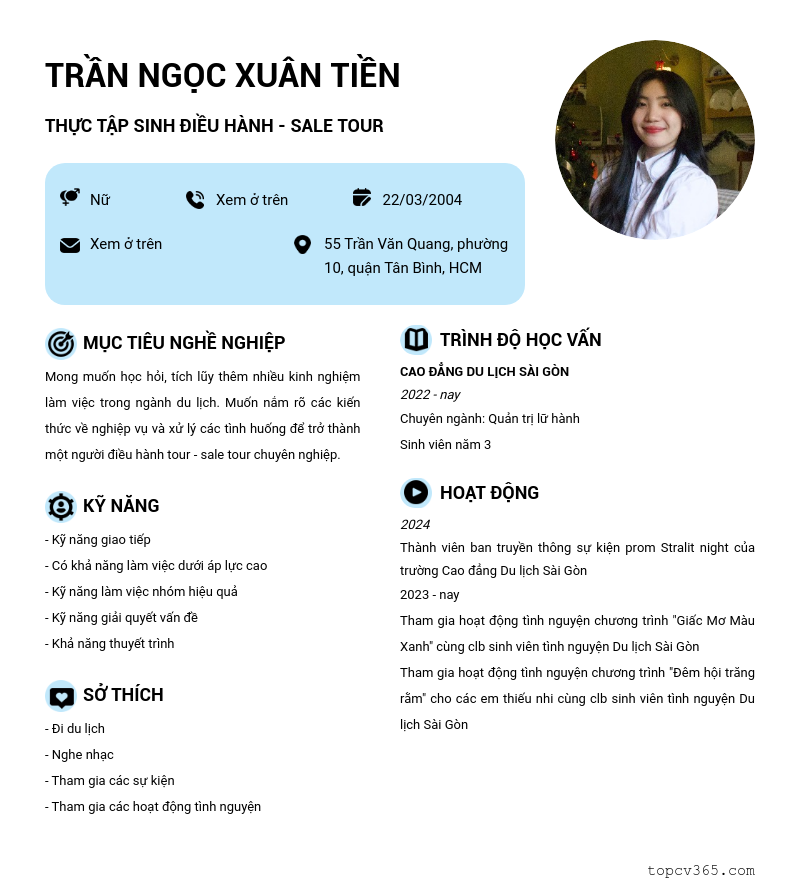 TRẦN NGỌC XUÂN TIỀN

THỰC TẬP SINH ĐIỀU HÀNH - SALE TOUR

Nữ

Xem ở trên

22/03/2004

Xem ở trên

55 Trần Văn Quang, phường 10, quận Tân Bình, HCM

MỤC TIÊU NGHỀ NGHIỆP

Mong muốn học hỏi, tích lũy thêm nhiều kinh nghiệm làm việc trong ngành du lịch. Muốn nắm rõ các kiến thức về nghiệp vụ và xử lý các tình huống để trở thành một người điều hành tour - sale tour chuyên nghiệp.

KỸ NĂNG

- Kỹ năng giao tiếp
- Có khả năng làm việc dưới áp lực cao
- Kỹ năng làm việc nhóm hiệu quả
- Kỹ năng giải quyết vấn đề
- Khả năng thuyết trình

SỞ THÍCH

- Đi du lịch
- Nghe nhạc
- Tham gia các sự kiện
- Tham gia các hoạt động tình nguyện

TRÌNH ĐỘ HỌC VẤN

CAO ĐẲNG DU LỊCH SÀI GÒN

2022 - nay

Chuyên ngành: Quản trị lữ hành

Sinh viên năm 3

HOẠT ĐỘNG

2024

Thành viên ban truyền thông sự kiện prom Stralit night của trường Cao đẳng Du lịch Sài Gòn

2023 - nay

Tham gia hoạt động tình nguyện chương trình "Giấc Mơ Màu Xanh" cùng clb sinh viên tình nguyện Du lịch Sài Gòn

Tham gia hoạt động tình nguyện chương trình "Đêm hội trăng rằm" cho các em thiếu nhi cùng clb sinh viên tình nguyện Du lịch Sài Gòn

topcv365.com